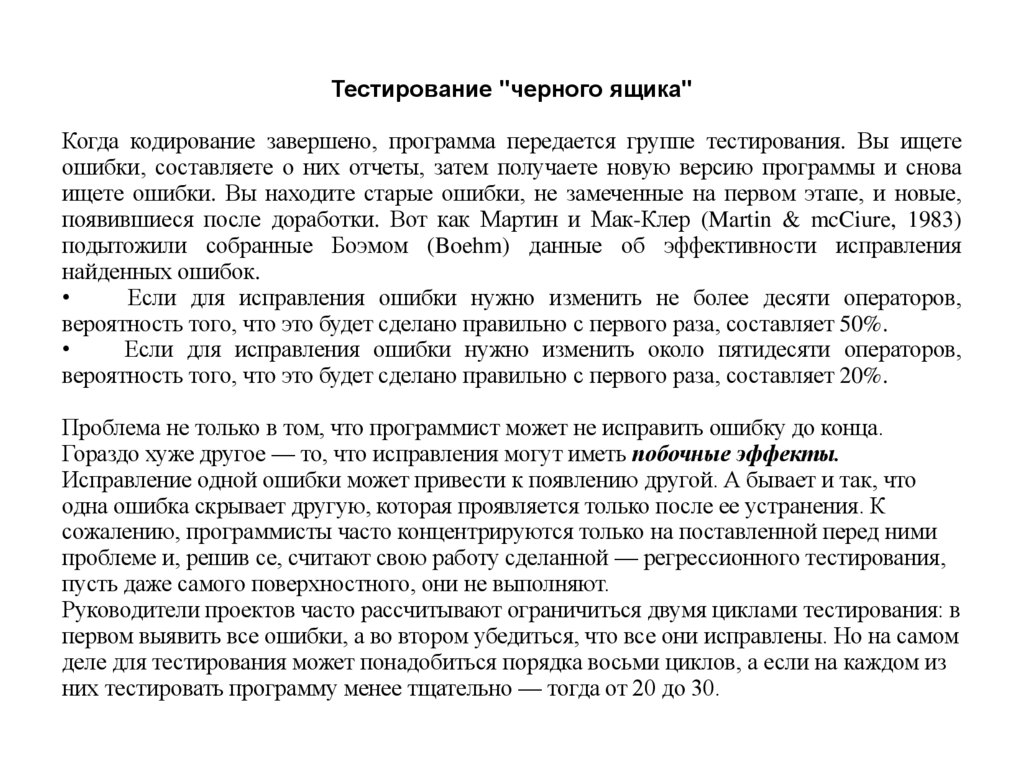 Тестирование "черного ящика"

Когда кодирование завершено, программа передается группе тестирования. Вы ищете ошибки, составляете о них отчеты, затем получаете новую версию программы и снова ищете ошибки. Вы находите старые ошибки, не замеченные на первом этапе, и новые, появившиеся после доработки. Вот как Мартин и Мак-Клер (Martin & mcCiure, 1983) подытожили собранные Боэмом (Boehm) данные об эффективности исправления найденных ошибок.
•	Если для исправления ошибки нужно изменить не более десяти операторов, вероятность того, что это будет сделано правильно с первого раза, составляет 50%.
•	Если для исправления ошибки нужно изменить около пятидесяти операторов, вероятность того, что это будет сделано правильно с первого раза, составляет 20%.

Проблема не только в том, что программист может не исправить ошибку до конца. Гораздо хуже другое — то, что исправления могут иметь побочные эффекты. Исправление одной ошибки может привести к появлению другой. А бывает и так, что одна ошибка скрывает другую, которая проявляется только после ее устранения. К сожалению, программисты часто концентрируются только на поставленной перед ними проблеме и, решив се, считают свою работу сделанной — регрессионного тестирования, пусть даже самого поверхностного, они не выполняют.
Руководители проектов часто рассчитывают ограничиться двумя циклами тестирования: в первом выявить все ошибки, а во втором убедиться, что все они исправлены. Но на самом деле для тестирования может понадобиться порядка восьми циклов, а если на каждом из них тестировать программу менее тщательно — тогда от 20 до 30.